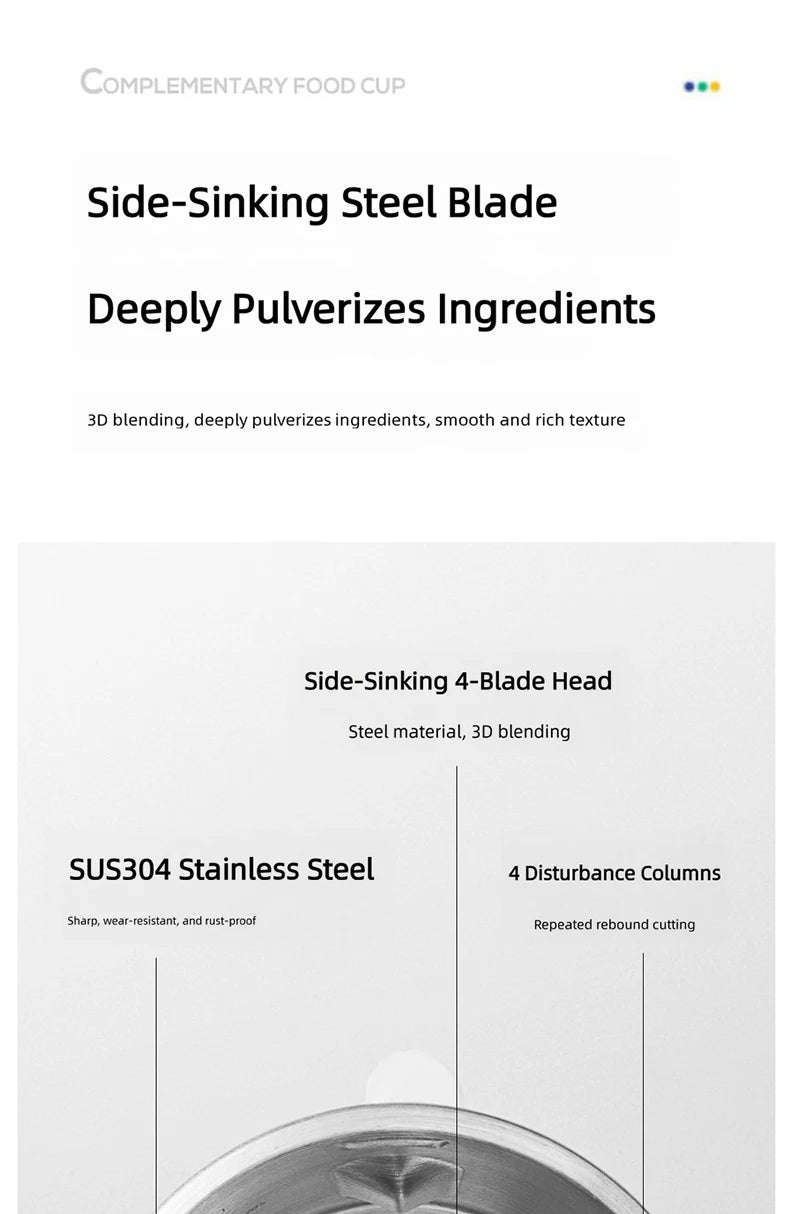 COMPLEMENTARY FOOD CUP

Side-Sinking Steel Blade

Deeply Pulverizes Ingredients

3D blending, deeply pulverizes ingredients, smooth and rich texture

Side-Sinking 4-Blade Head

Steel material, 3D blending

SUS304 Stainless Steel

Sharp, wear-resistant, and rust-proof

4 Disturbance Columns

Repeated rebound cutting